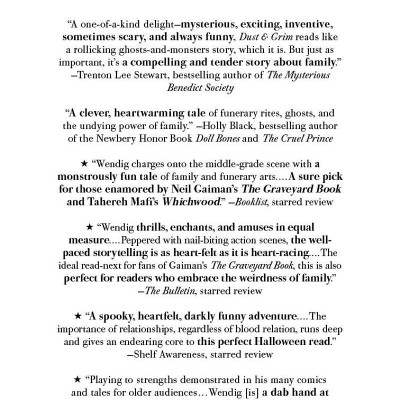 "A one-of-a-kind delight—mysterious, exciting, inventive, sometimes scary, and always funny, Dust & Grim reads like a rollicking ghosts-and-monsters story, which it is. But just as important, it's a compelling and tender story about family."
—Trenton Lee Stewart, bestselling author of The Mysterious Benedict Society

"A clever, heartwarming tale of funerary rites, ghosts, and the undying power of family." —Holly Black, bestselling author of the Newbery Honor Book Doll Bones and The Cruel Prince

★ "Wendig charges onto the middle-grade scene with a monstrously fun tale of family and funerary arts....A sure pick for those enamored by Neil Gaiman's The Graveyard Book and Tahereh Mafi's Whichwood." —Booklist, starred review

★ "Wendig thrills, enchants, and amuses in equal measure....Peppered with nail-biting action scenes, the well-paced storytelling is as heart-felt as it is heart-racing....The ideal read-next for fans of Gaiman's The Graveyard Book, this is also perfect for readers who embrace the weirdness of family."
—The Bulletin, starred review

★ "A spooky, heartfelt, darkly funny adventure....The importance of relationships, regardless of blood relation, runs deep and gives an endearing core to this perfect Halloween read."
—Shelf Awareness, starred review

★ "Playing to strengths demonstrated in his many comics and tales for older audiences...Wendig [is] a dab hand at